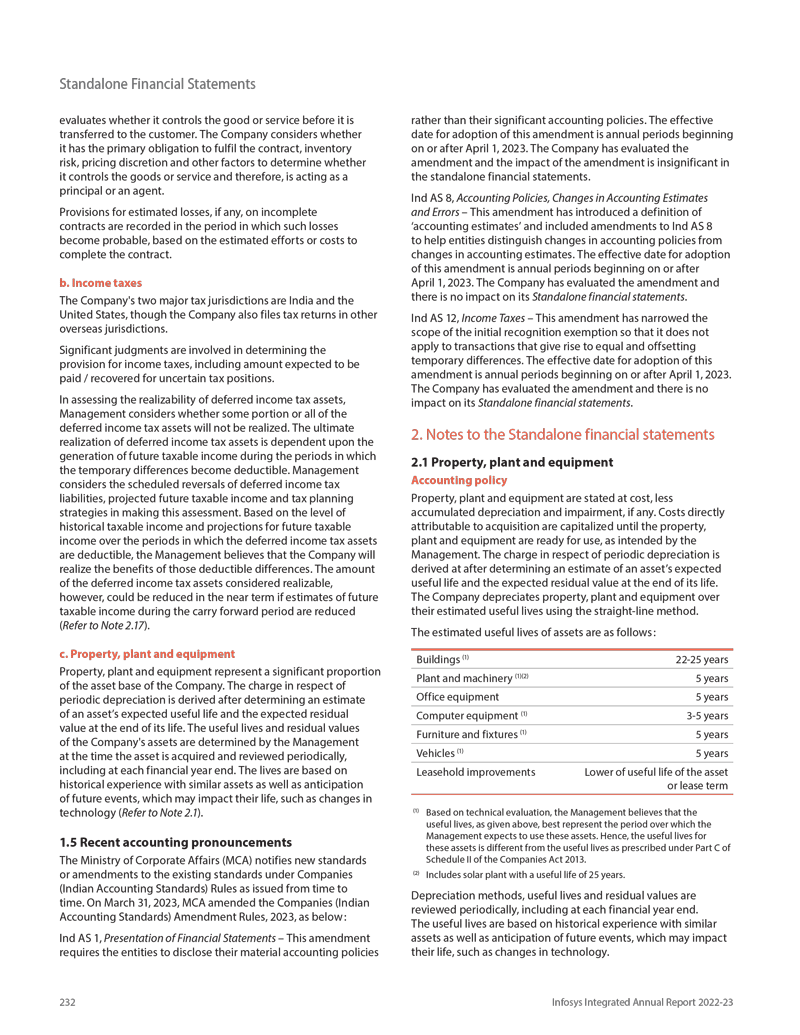 Standalone Financial Statements

evaluates whether it controls the good or service before it is transferred to the customer. The Company considers whether it has the primary obligation to fulfil the contract, inventory risk, pricing discretion and other factors to determine whether it controls the goods or service and therefore, is acting as a principal or an agent.

Provisions for estimated losses, if any, on incomplete contracts are recorded in the period in which such losses become probable, based on the estimated efforts or costs to complete the contract.

b. Income taxes

The Company's two major tax jurisdictions are India and the United States, though the Company also files tax returns in other overseas jurisdictions.

Significant judgments are involved in determining the provision for income taxes, including amount expected to be paid / recovered for uncertain tax positions.

In assessing the realizability of deferred income tax assets, Management considers whether some portion or all of the deferred income tax assets will not be realized. The ultimate realization of deferred income tax assets is dependent upon the generation of future taxable income during the periods in which the temporary differences become deductible. Management considers the scheduled reversals of deferred income tax liabilities, projected future taxable income and tax planning strategies in making this assessment. Based on the level of historical taxable income and projections for future taxable income over the periods in which the deferred income tax assets are deductible, the Management believes that the Company will realize the benefits of those deductible differences. The amount of the deferred income tax assets considered realizable, however, could be reduced in the near term if estimates of future taxable income during the carry forward period are reduced (Refer to Note 2.17).

c. Property, plant and equipment

Property, plant and equipment represent a significant proportion of the asset base of the Company. The charge in respect of periodic depreciation is derived after determining an estimate of an asset's expected useful life and the expected residual value at the end of its life. The useful lives and residual values of the Company's assets are determined by the Management at the time the asset is acquired and reviewed periodically, including at each financial year end. The lives are based on historical experience with similar assets as well as anticipation of future events, which may impact their life, such as changes in technology (Refer to Note 2.1).

1.5 Recent accounting pronouncements

The Ministry of Corporate Affairs (MCA) notifies new standards or amendments to the existing standards under Companies (Indian Accounting Standards) Rules as issued from time to time. On March 31, 2023, MCA amended the Companies (Indian Accounting Standards) Amendment Rules, 2023, as below:

Ind AS 1, Presentation of Financial Statements – This amendment requires the entities to disclose their material accounting policies rather than their significant accounting policies. The effective date for adoption of this amendment is annual periods beginning on or after April 1, 2023. The Company has evaluated the amendment and the impact of the amendment is insignificant in the standalone financial statements.

Ind AS 8, Accounting Policies, Changes in Accounting Estimates and Errors – This amendment has introduced a definition of 'accounting estimates' and included amendments to Ind AS 8 to help entities distinguish changes in accounting policies from changes in accounting estimates. The effective date for adoption of this amendment is annual periods beginning on or after April 1, 2023. The Company has evaluated the amendment and there is no impact on its Standalone financial statements.

Ind AS 12, Income Taxes – This amendment has narrowed the scope of the initial recognition exemption so that it does not apply to transactions that give rise to equal and offsetting temporary differences. The effective date for adoption of this amendment is annual periods beginning on or after April 1, 2023. The Company has evaluated the amendment and there is no impact on its Standalone financial statements.

2. Notes to the Standalone financial statements

2.1 Property, plant and equipment

Accounting policy

Property, plant and equipment are stated at cost, less accumulated depreciation and impairment, if any. Costs directly attributable to acquisition are capitalized until the property, plant and equipment are ready for use, as intended by the Management. The charge in respect of periodic depreciation is derived at after determining an estimate of an asset's expected useful life and the expected residual value at the end of its life. The Company depreciates property, plant and equipment over their estimated useful lives using the straight-line method.

The estimated useful lives of assets are as follows:

| | |
|---|---|
| Buildings $^{(1)}$ | 22-25 years |
| Plant and machinery $^{(1)(2)}$ | 5 years |
| Office equipment | 5 years |
| Computer equipment $^{(1)}$ | 3-5 years |
| Furniture and fixtures $^{(1)}$ | 5 years |
| Vehicles $^{(1)}$ | 5 years |
| Leasehold improvements | Lower of useful life of the asset or lease term |

$^{(1)}$ Based on technical evaluation, the Management believes that the useful lives, as given above, best represent the period over which the Management expects to use these assets. Hence, the useful lives for these assets is different from the useful lives as prescribed under Part C of Schedule II of the Companies Act 2013.

$^{(2)}$ Includes solar plant with a useful life of 25 years.

Depreciation methods, useful lives and residual values are reviewed periodically, including at each financial year end. The useful lives are based on historical experience with similar assets as well as anticipation of future events, which may impact their life, such as changes in technology.

232

Infosys Integrated Annual Report 2022-23